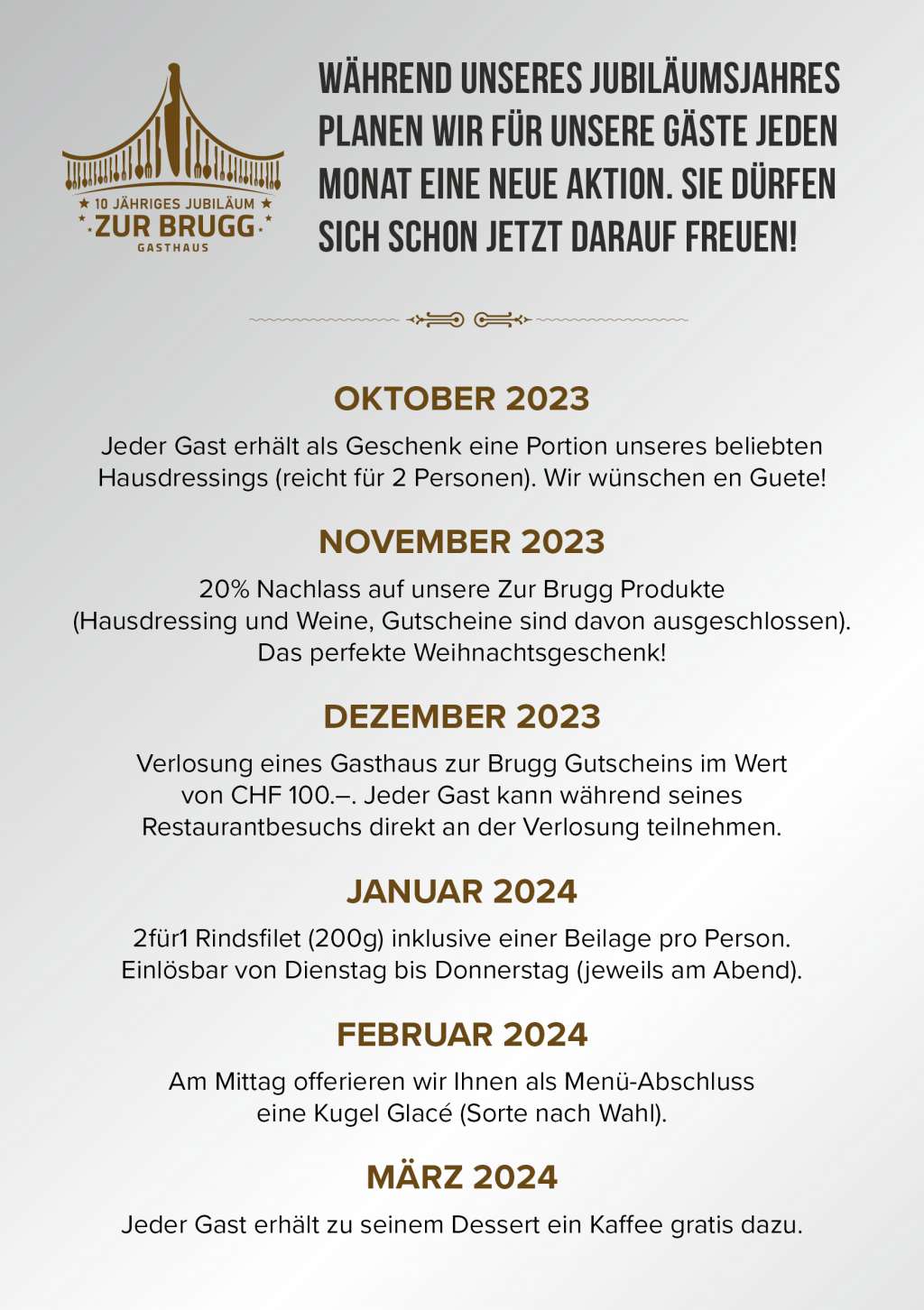 ★ 10 JÄHRIGES JUBILÄUM ★
ZUR BRUGG
GASTHAUS

WÄHREND UNSERES JUBILÄUMSJAHRES PLANEN WIR FÜR UNSERE GÄSTE JEDEN MONAT EINE NEUE AKTION. SIE DÜRFEN SICH SCHON JETZT DARAUF FREUEN!

OKTOBER 2023

Jeder Gast erhält als Geschenk eine Portion unseres beliebten Hausdressings (reicht für 2 Personen). Wir wünschen en Guete!

NOVEMBER 2023

20% Nachlass auf unsere Zur Brugg Produkte (Hausdressing und Weine, Gutscheine sind davon ausgeschlossen). Das perfekte Weihnachtsgeschenk!

DEZEMBER 2023

Verlosung eines Gasthaus zur Brugg Gutscheins im Wert von CHF 100.–. Jeder Gast kann während seines Restaurantbesuchs direkt an der Verlosung teilnehmen.

JANUAR 2024

2für1 Rindsfilet (200g) inklusive einer Beilage pro Person. Einlösbar von Dienstag bis Donnerstag (jeweils am Abend).

FEBRUAR 2024

Am Mittag offerieren wir Ihnen als Menü-Abschluss eine Kugel Glacé (Sorte nach Wahl).

MÄRZ 2024

Jeder Gast erhält zu seinem Dessert ein Kaffee gratis dazu.